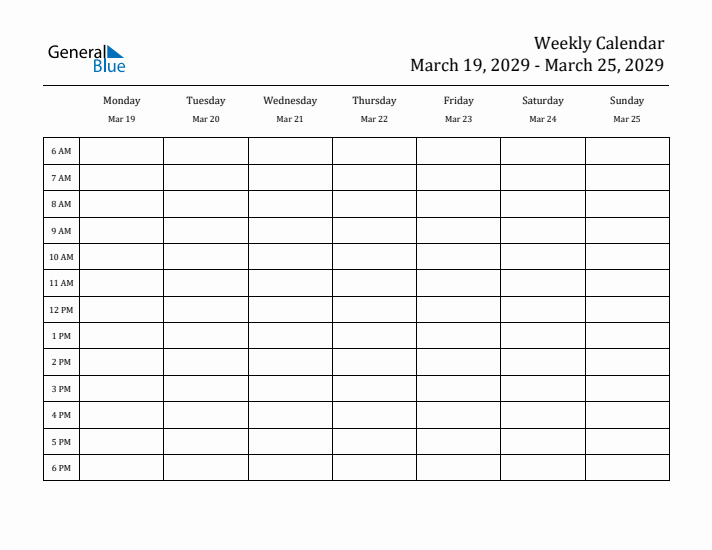 General Blue

Weekly Calendar
March 19, 2029 - March 25, 2029

| | Monday Mar 19 | Tuesday Mar 20 | Wednesday Mar 21 | Thursday Mar 22 | Friday Mar 23 | Saturday Mar 24 | Sunday Mar 25 |
|---|---|---|---|---|---|---|---|
| 6 AM | | | | | | | |
| 7 AM | | | | | | | |
| 8 AM | | | | | | | |
| 9 AM | | | | | | | |
| 10 AM | | | | | | | |
| 11 AM | | | | | | | |
| 12 PM | | | | | | | |
| 1 PM | | | | | | | |
| 2 PM | | | | | | | |
| 3 PM | | | | | | | |
| 4 PM | | | | | | | |
| 5 PM | | | | | | | |
| 6 PM | | | | | | | |